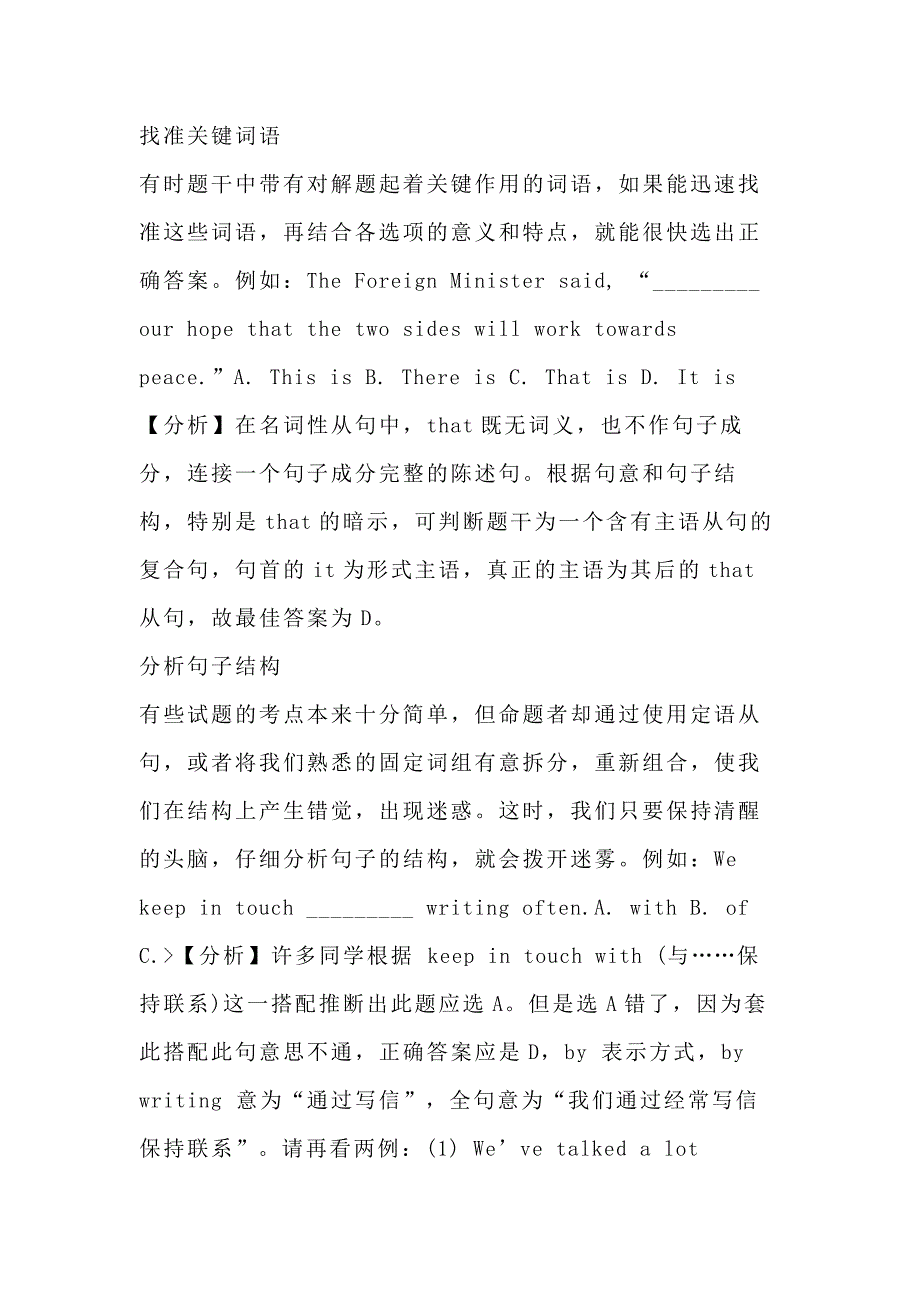 找准关键词语

有时题干中带有对解题起着关键作用的词语，如果能迅速找准这些词语，再结合各选项的意义和特点，就能很快选出正确答案。例如：The Foreign Minister said, “_________ our hope that the two sides will work towards peace.”A. This is B. There is C. That is D. It is 【分析】在名词性从句中，that 既无词义，也不作句子成分，连接一个句子成分完整的陈述句。根据句意和句子结构，特别是 that 的暗示，可判断题干为一个含有主语从句的复合句，句首的 it 为形式主语，真正的主语为其后的 that 从句，故最佳答案为 D。

分析句子结构

有些试题的考点本来十分简单，但命题者却通过使用定语从句，或者将我们熟悉的固定词组有意拆分，重新组合，使我们在结构上产生错觉，出现迷惑。这时，我们只要保持清醒的头脑，仔细分析句子的结构，就会拨开迷雾。例如：We keep in touch _________ writing often.A. with B. of C.>【分析】许多同学根据 keep in touch with (与……保持联系)这一搭配推断出此题应选 A。但是选 A 错了，因为套此搭配此句意思不通，正确答案应是 D，by 表示方式，by writing 意为“通过写信”，全句意为“我们通过经常写信保持联系”。请再看两例：(1) We’ve talked a lot